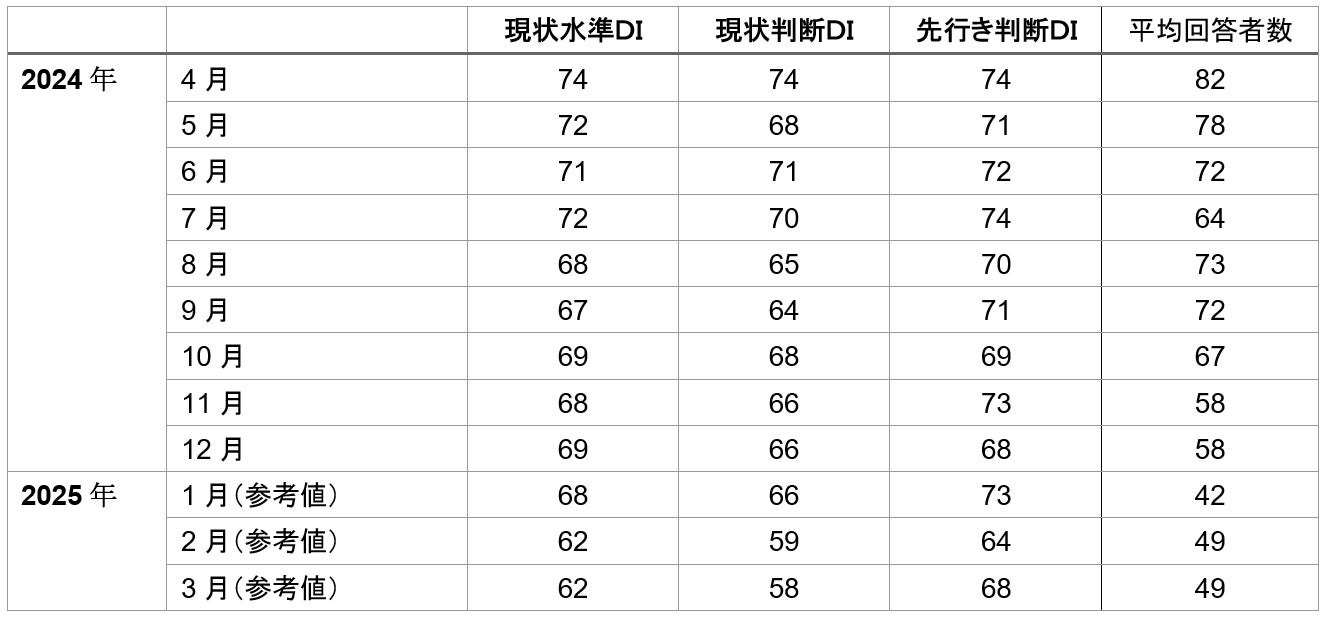 |  |  | 現状水準DI | 現状判断DI | 先行き判断DI | 平均回答者数 |
|---|---|---|---|---|---|
| 2024年 | 4月 | 74 | 74 | 74 | 82 |
|  | 5月 | 72 | 68 | 71 | 78 |
|  | 6月 | 71 | 71 | 72 | 72 |
|  | 7月 | 72 | 70 | 74 | 64 |
|  | 8月 | 68 | 65 | 70 | 73 |
|  | 9月 | 67 | 64 | 71 | 72 |
|  | 10月 | 69 | 68 | 69 | 67 |
|  | 11月 | 68 | 66 | 73 | 58 |
|  | 12月 | 69 | 66 | 68 | 58 |
| 2025年 | 1月(参考値) | 68 | 66 | 73 | 42 |
|  | 2月(参考値) | 62 | 59 | 64 | 49 |
|  | 3月(参考値) | 62 | 58 | 68 | 49 |